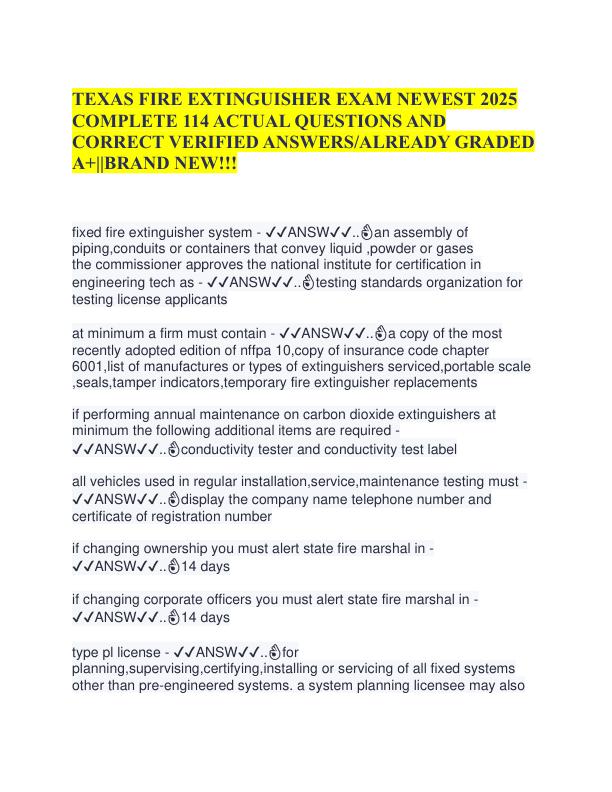 TEXAS FIRE EXTINGUISHER EXAM NEWEST 2025 COMPLETE 114 ACTUAL QUESTIONS AND CORRECT VERIFIED ANSWERS/ALREADY GRADED A+||BRAND NEW!!!

fixed fire extinguisher system - ✓✓ANSW✓✓..👌an assembly of piping,conduits or containers that convey liquid ,powder or gases
the commissioner approves the national institute for certification in engineering tech as - ✓✓ANSW✓✓..👌testing standards organization for testing license applicants

at minimum a firm must contain - ✓✓ANSW✓✓..👌a copy of the most recently adopted edition of nffpa 10,copy of insurance code chapter 6001,list of manufactures or types of extinguishers serviced,portable scale ,seals,tamper indicators,temporary fire extinguisher replacements

if performing annual maintenance on carbon dioxide extinguishers at minimum the following additional items are required - ✓✓ANSW✓✓..👌conductivity tester and conductivity test label

all vehicles used in regular installation,service,maintenance testing must - ✓✓ANSW✓✓..👌display the company name telephone number and certificate of registration number

if changing ownership you must alert state fire marshal in - ✓✓ANSW✓✓..👌14 days

if changing corporate officers you must alert state fire marshal in - ✓✓ANSW✓✓..👌14 days

type pl license - ✓✓ANSW✓✓..👌for planning,supervising,certifying,installing or servicing of all fixed systems other than pre-engineered systems. a system planning licensee may also